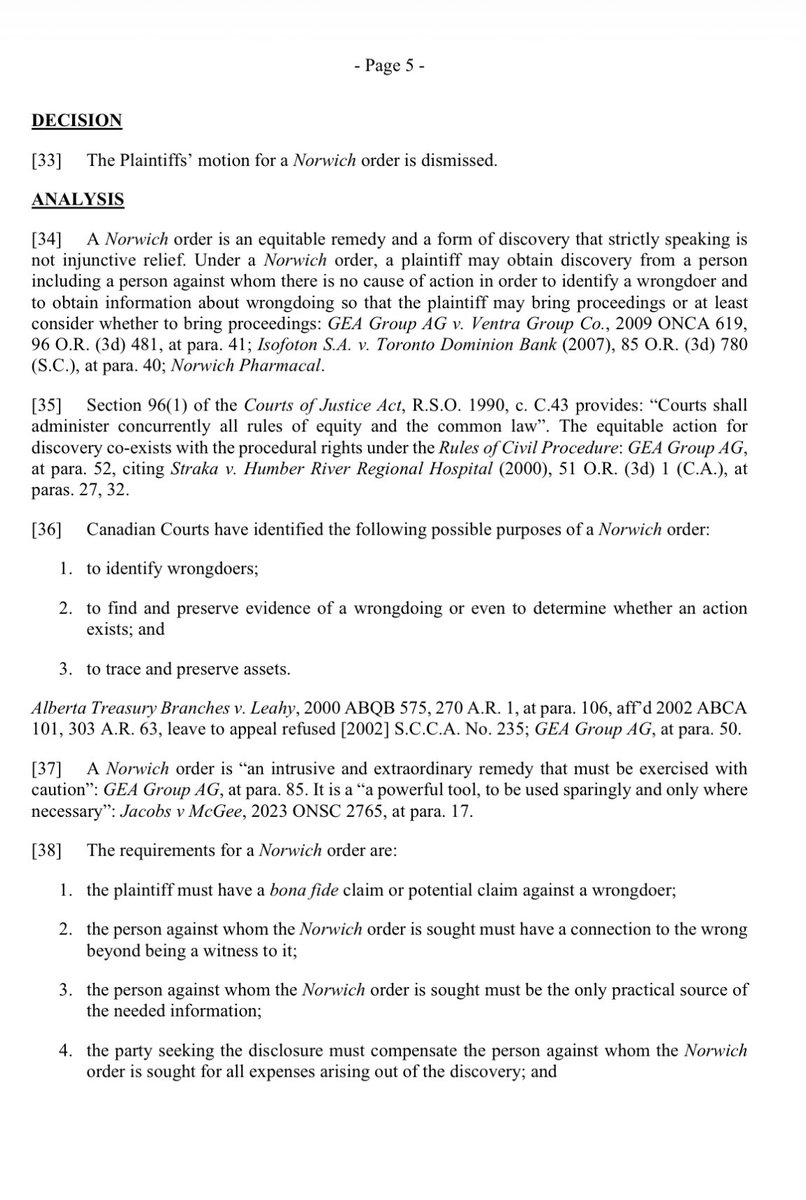 - Page 5 -

DECISION

[33] The Plaintiffs' motion for a Norwich order is dismissed.

ANALYSIS

[34] A Norwich order is an equitable remedy and a form of discovery that strictly speaking is not injunctive relief. Under a Norwich order, a plaintiff may obtain discovery from a person including a person against whom there is no cause of action in order to identify a wrongdoer and to obtain information about wrongdoing so that the plaintiff may bring proceedings or at least consider whether to bring proceedings: GEA Group AG v. Ventra Group Co., 2009 ONCA 619, 96 O.R. (3d) 481, at para. 41; Isofoton S.A. v. Toronto Dominion Bank (2007), 85 O.R. (3d) 780 (S.C.), at para. 40; Norwich Pharmacal.

[35] Section 96(1) of the Courts of Justice Act, R.S.O. 1990, c. C.43 provides: "Courts shall administer concurrently all rules of equity and the common law". The equitable action for discovery co-exists with the procedural rights under the Rules of Civil Procedure: GEA Group AG, at para. 52, citing Straka v. Humber River Regional Hospital (2000), 51 O.R. (3d) 1 (C.A.), at paras. 27, 32.

[36] Canadian Courts have identified the following possible purposes of a Norwich order:

1. to identify wrongdoers;

2. to find and preserve evidence of a wrongdoing or even to determine whether an action exists; and

3. to trace and preserve assets.

Alberta Treasury Branches v. Leahy, 2000 ABQB 575, 270 A.R. 1, at para. 106, aff'd 2002 ABCA 101, 303 A.R. 63, leave to appeal refused [2002] S.C.C.A. No. 235; GEA Group AG, at para. 50.

[37] A Norwich order is "an intrusive and extraordinary remedy that must be exercised with caution": GEA Group AG, at para. 85. It is a "a powerful tool, to be used sparingly and only where necessary": Jacobs v McGee, 2023 ONSC 2765, at para. 17.

[38] The requirements for a Norwich order are:

1. the plaintiff must have a bona fide claim or potential claim against a wrongdoer;

2. the person against whom the Norwich order is sought must have a connection to the wrong beyond being a witness to it;

3. the person against whom the Norwich order is sought must be the only practical source of the needed information;

4. the party seeking the disclosure must compensate the person against whom the Norwich order is sought for all expenses arising out of the discovery; and